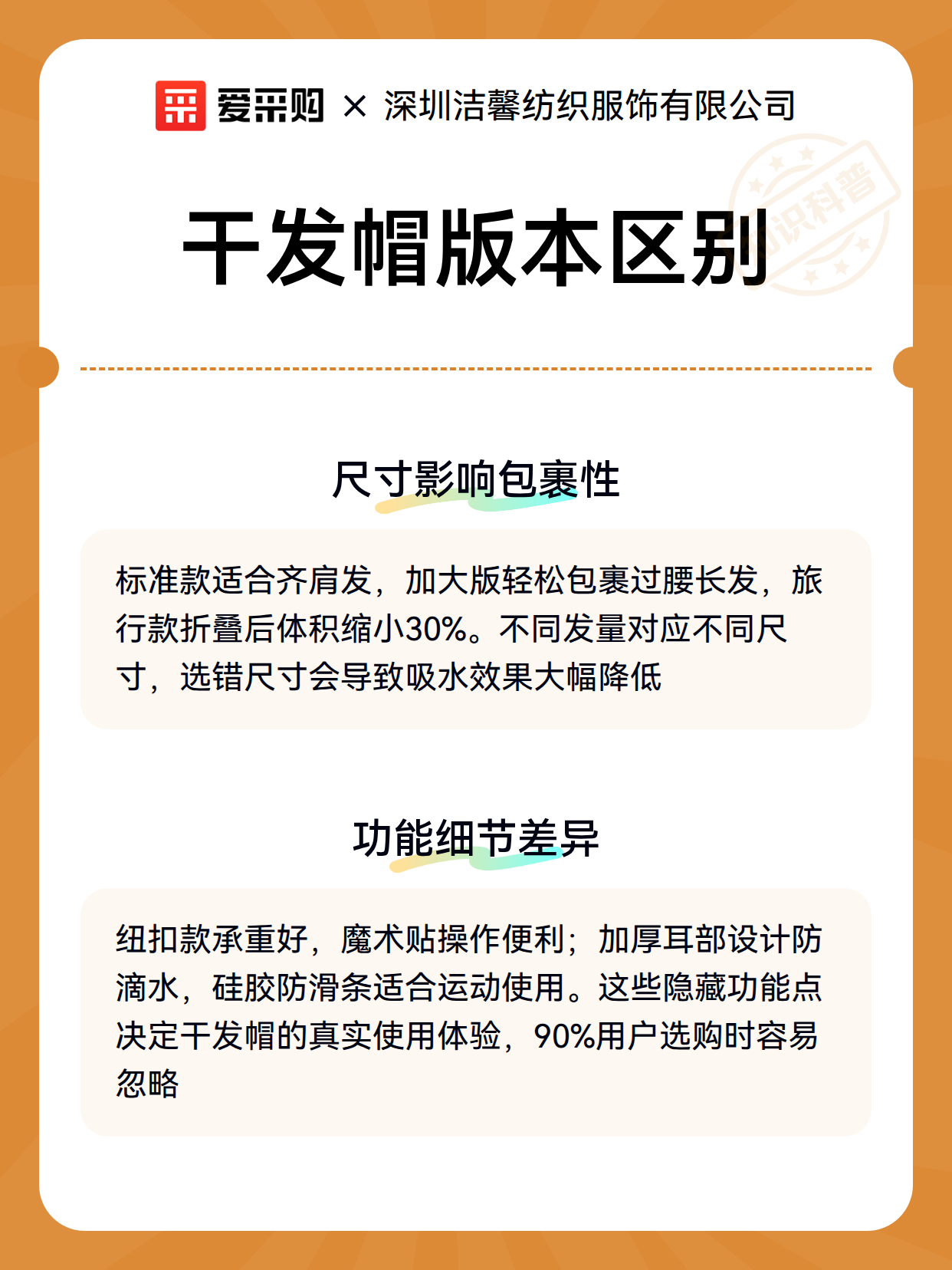 爱采购 × 深圳洁馨纺织服饰有限公司

知识科普

干发帽版本区别

尺寸影响包裹性

标准款适合齐肩发，加大版轻松包裹过腰长发，旅行款折叠后体积缩小30%。不同发量对应不同尺寸，选错尺寸会导致吸水效果大幅降低

功能细节差异

纽扣款承重好，魔术贴操作便利；加厚耳部设计防滴水，硅胶防滑条适合运动使用。这些隐藏功能点决定干发帽的真实使用体验，90%用户选购时容易忽略